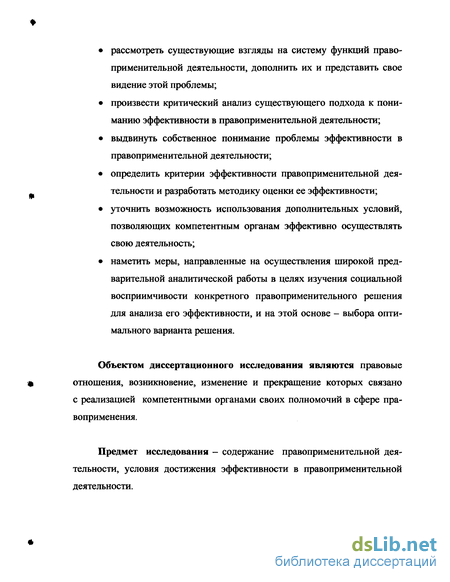 • рассмотреть существующие взгляды на систему функций правоприменительной деятельности, дополнить их и представить свое видение этой проблемы;

• произвести критический анализ существующего подхода к пониманию эффективности в правоприменительной деятельности;

• выдвинуть собственное понимание проблемы эффективности в правоприменительной деятельности;

• определить критерии эффективности правоприменительной деятельности и разработать методику оценки ее эффективности;

• уточнить возможность использования дополнительных условий, позволяющих компетентным органам эффективно осуществлять свою деятельность;

• наметить меры, направленные на осуществления широкой предварительной аналитической работы в целях изучения социальной восприимчивости конкретного правоприменительного решения для анализа его эффективности, и на этой основе – выбора оптимального варианта решения.

Объектом диссертационного исследования являются правовые отношения, возникновение, изменение и прекращение которых связано с реализацией компетентными органами своих полномочий в сфере правоприменения.

Предмет исследования – содержание правоприменительной деятельности, условия достижения эффективности в правоприменительной деятельности.

dsLib.net
библиотека диссертаций